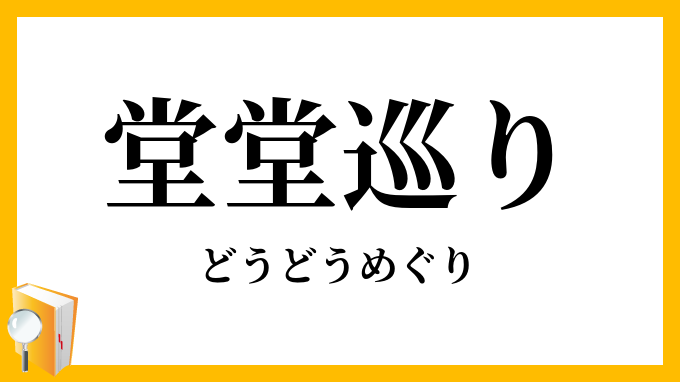 堂堂巡り

どうどうめぐり